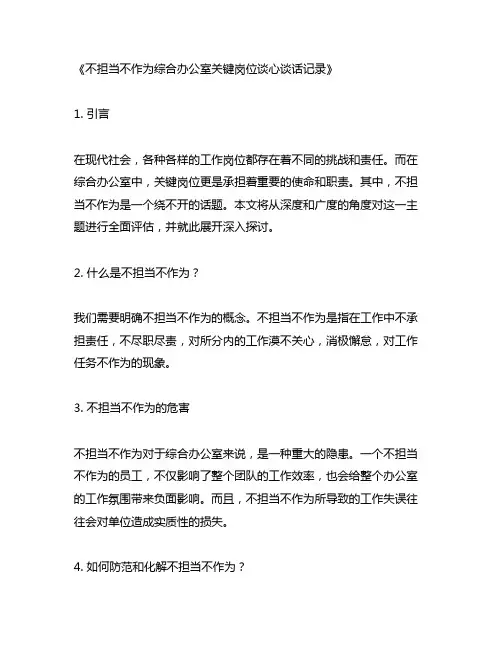 《不担当不作为综合办公室关键岗位谈心谈话记录》

1. 引言

在现代社会，各种各样的工作岗位都存在着不同的挑战和责任。而在综合办公室中，关键岗位更是承担着重要的使命和职责。其中，不担当不作为是一个绕不开的话题。本文将从深度和广度的角度对这一主题进行全面评估，并就此展开深入探讨。

2. 什么是不担当不作为？

我们需要明确不担当不作为的概念。不担当不作为是指在工作中不承担责任，不尽职尽责，对所分内的工作漠不关心，消极懈怠，对工作任务不作为的现象。

3. 不担当不作为的危害

不担当不作为对于综合办公室来说，是一种重大的隐患。一个不担当不作为的员工，不仅影响了整个团队的工作效率，也会给整个办公室的工作氛围带来负面影响。而且，不担当不作为所导致的工作失误往往会对单位造成实质性的损失。

4. 如何防范和化解不担当不作为？